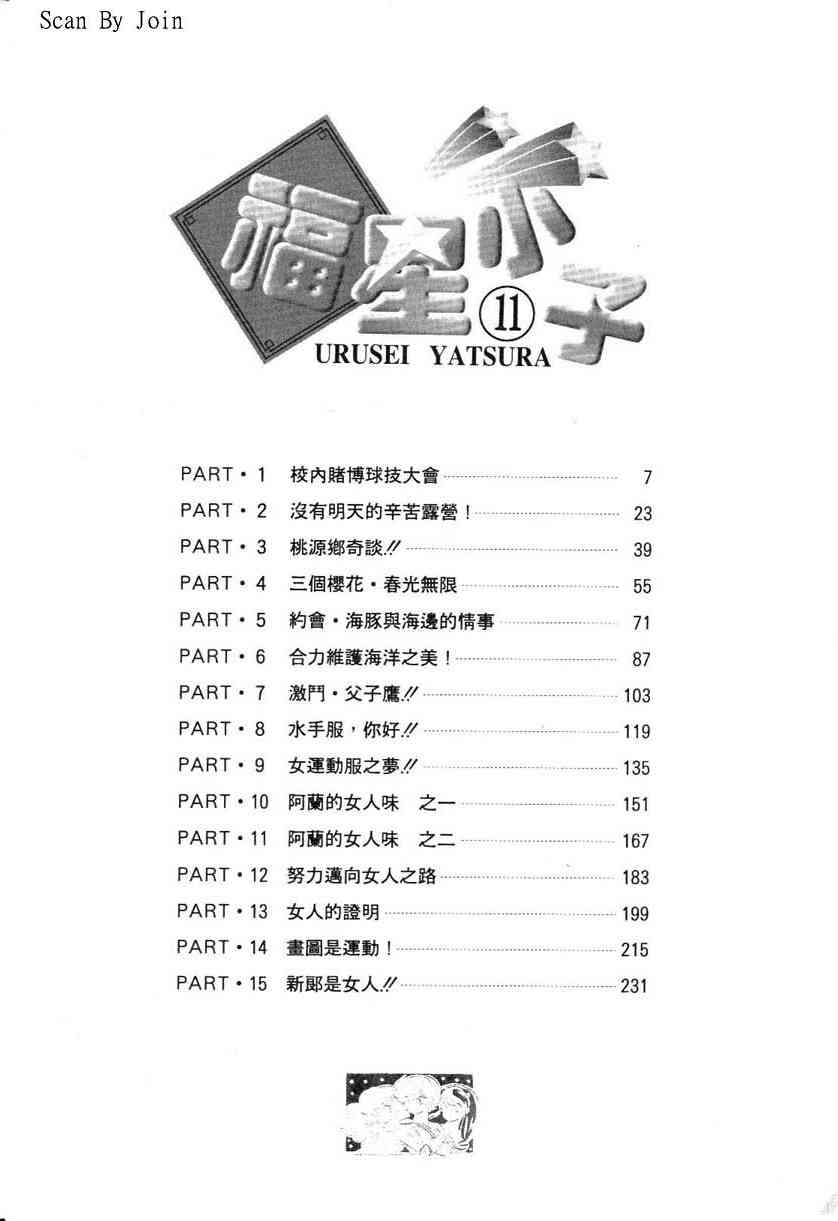 Scan By Join

福星小子 11
URUSEI YATSURA

PART・1 校內賭博球技大會 7
PART・2 沒有明天的辛苦露營！ 23
PART・3 桃源鄉奇談!! 39
PART・4 三個櫻花・春光無限 55
PART・5 約會・海豚與海邊的情事 71
PART・6 合力維護海洋之美！ 87
PART・7 激鬥・父子鷹!! 103
PART・8 水手服，你好!! 119
PART・9 女運動服之夢!! 135
PART・10 阿蘭的女人味 之一 151
PART・11 阿蘭的女人味 之二 167
PART・12 努力邁向女人之路 183
PART・13 女人的證明 199
PART・14 畫圖是運動！ 215
PART・15 新郎是女人!! 231